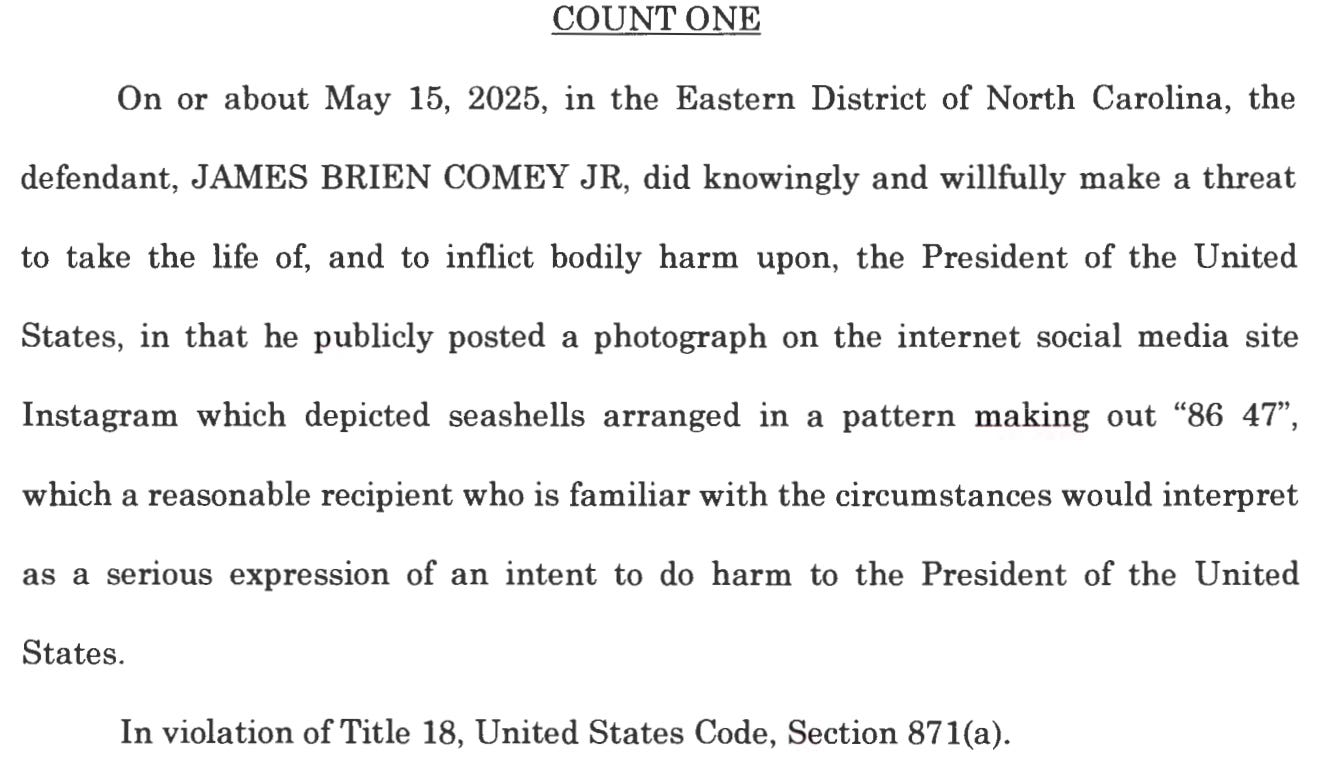 COUNT ONE

On or about May 15, 2025, in the Eastern District of North Carolina, the defendant, JAMES BRIEN COMEY JR, did knowingly and willfully make a threat to take the life of, and to inflict bodily harm upon, the President of the United States, in that he publicly posted a photograph on the internet social media site Instagram which depicted seashells arranged in a pattern making out "86 47", which a reasonable recipient who is familiar with the circumstances would interpret as a serious expression of an intent to do harm to the President of the United States.

In violation of Title 18, United States Code, Section 871(a).